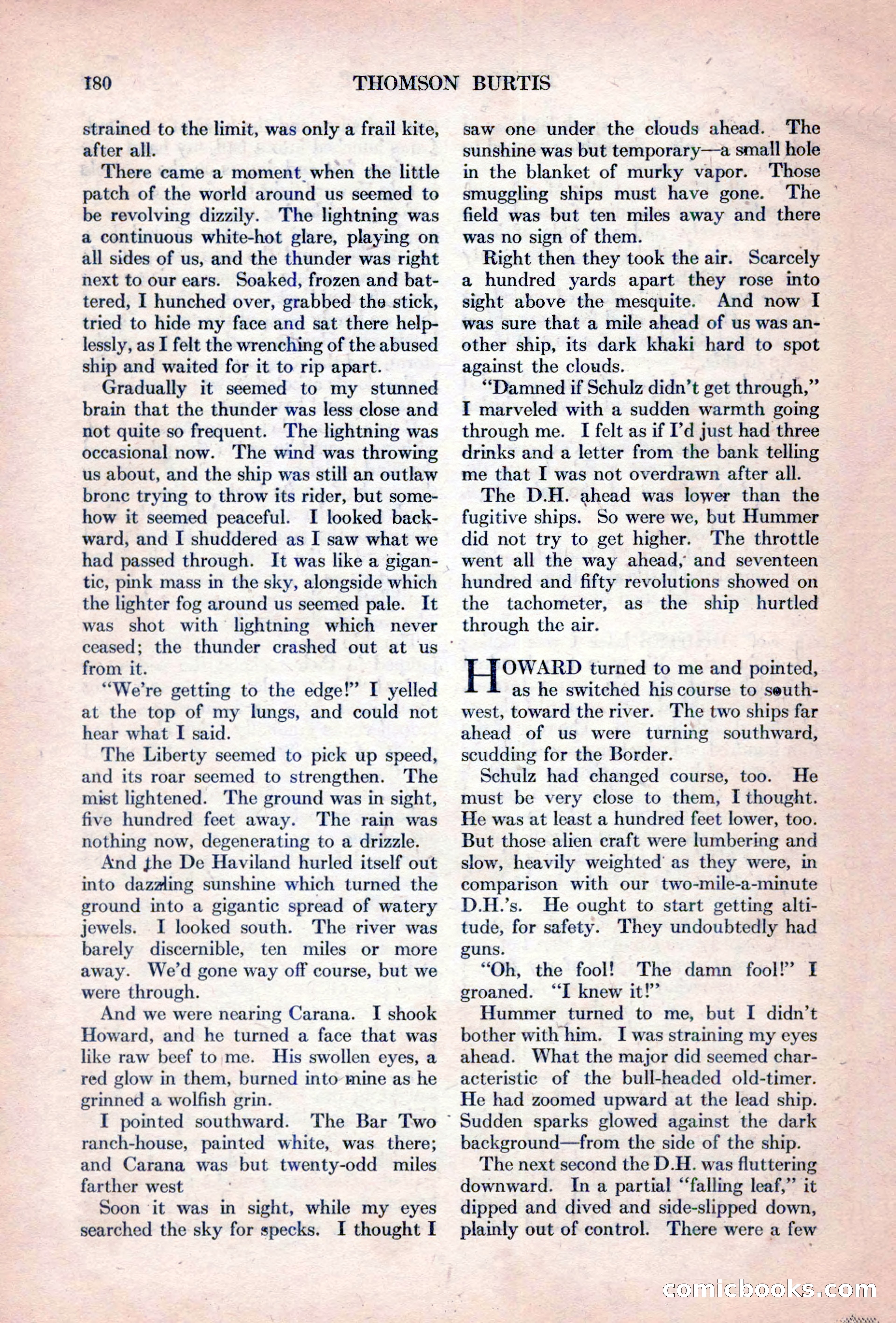 180 THOMSON BURTIS

strained to the limit, was only a frail kite, after all.

There came a moment when the little patch of the world around us seemed to be revolving dizzily. The lightning was a continuous white-hot glare, playing on all sides of us, and the thunder was right next to our ears. Soaked, frozen and battered, I hunched over, grabbed the stick, tried to hide my face and sat there helplessly, as I felt the wrenching of the abused ship and waited for it to rip apart.

Gradually it seemed to my stunned brain that the thunder was less close and not quite so frequent. The lightning was occasional now. The wind was throwing us about, and the ship was still an outlaw bronc trying to throw its rider, but somehow it seemed peaceful. I looked backward, and I shuddered as I saw what we had passed through. It was like a gigantic, pink mass in the sky, alongside which the lighter fog around us seemed pale. It was shot with lightning which never ceased; the thunder crashed out at us from it.

"We're getting to the edge!" I yelled at the top of my lungs, and could not hear what I said.

The Liberty seemed to pick up speed, and its roar seemed to strengthen. The mist lightened. The ground was in sight, five hundred feet away. The rain was nothing now, degenerating to a drizzle.

And the De Haviland hurled itself out into dazzling sunshine which turned the ground into a gigantic spread of watery jewels. I looked south. The river was barely discernible, ten miles or more away. We'd gone way off course, but we were through.

And we were nearing Carana. I shook Howard, and he turned a face that was like raw beef to me. His swollen eyes, a red glow in them, burned into mine as he grinned a wolfish grin.

I pointed southward. The Bar Two ranch-house, painted white, was there; and Carana was but twenty-odd miles farther west

Soon it was in sight, while my eyes searched the sky for specks. I thought I saw one under the clouds ahead. The sunshine was but temporary—a small hole in the blanket of murky vapor. Those smuggling ships must have gone. The field was but ten miles away and there was no sign of them.

Right then they took the air. Scarcely a hundred yards apart they rose into sight above the mesquite. And now I was sure that a mile ahead of us was another ship, its dark khaki hard to spot against the clouds.

"Damned if Schulz didn't get through," I marveled with a sudden warmth going through me. I felt as if I'd just had three drinks and a letter from the bank telling me that I was not overdrawn after all.

The D.H. ahead was lower than the fugitive ships. So were we, but Hummer did not try to get higher. The throttle went all the way ahead, and seventeen hundred and fifty revolutions showed on the tachometer, as the ship hurtled through the air.

HOWARD turned to me and pointed, as he switched his course to southwest, toward the river. The two ships far ahead of us were turning southward, scudding for the Border.

Schulz had changed course, too. He must be very close to them, I thought. He was at least a hundred feet lower, too. But those alien craft were lumbering and slow, heavily weighted as they were, in comparison with our two-mile-a-minute D.H.'s. He ought to start getting altitude, for safety. They undoubtedly had guns.

"Oh, the fool! The damn fool!" I groaned. "I knew it!"

Hummer turned to me, but I didn't bother with him. I was straining my eyes ahead. What the major did seemed characteristic of the bull-headed old-timer. He had zoomed upward at the lead ship. Sudden sparks glowed against the dark background—from the side of the ship.

The next second the D.H. was fluttering downward. In a partial "falling leaf," it dipped and dived and side-slipped down, plainly out of control. There were a few

comicbooks.com